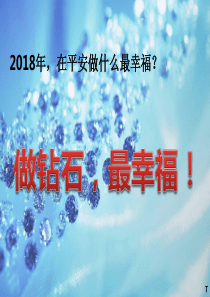 2018年，在平安做什么最幸福？

做钻石，最幸福！

T